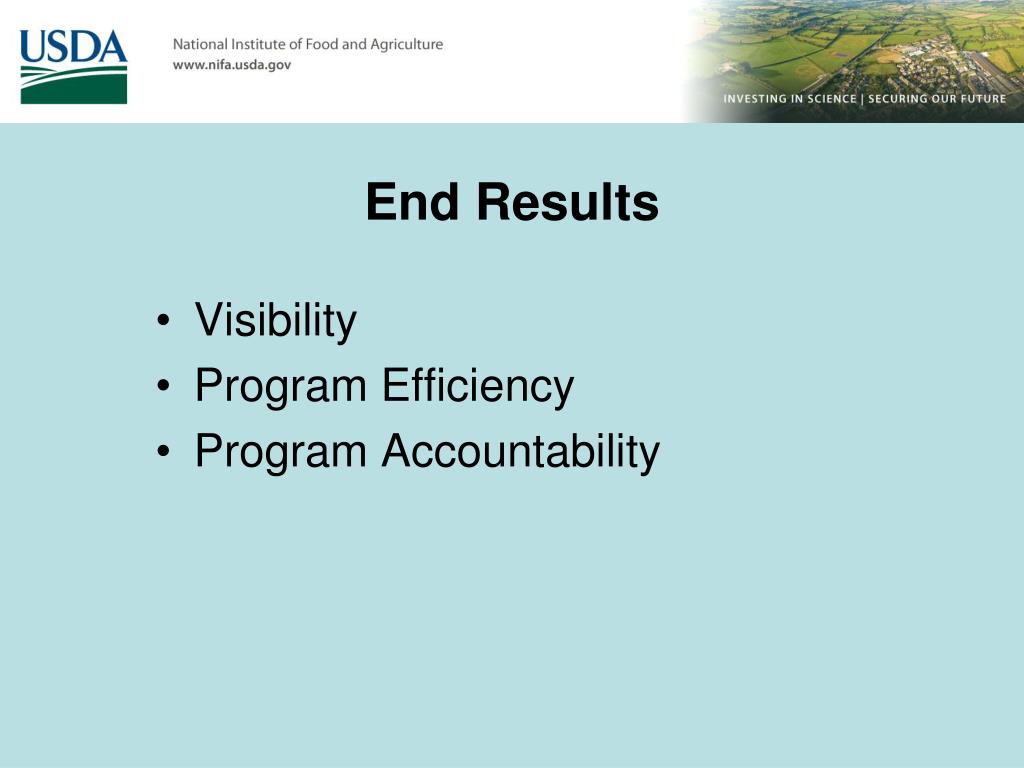 USDA

National Institute of Food and Agriculture
www.nifa.usda.gov

INVESTING IN SCIENCE | SECURING OUR FUTURE

End Results

• Visibility
• Program Efficiency
• Program Accountability